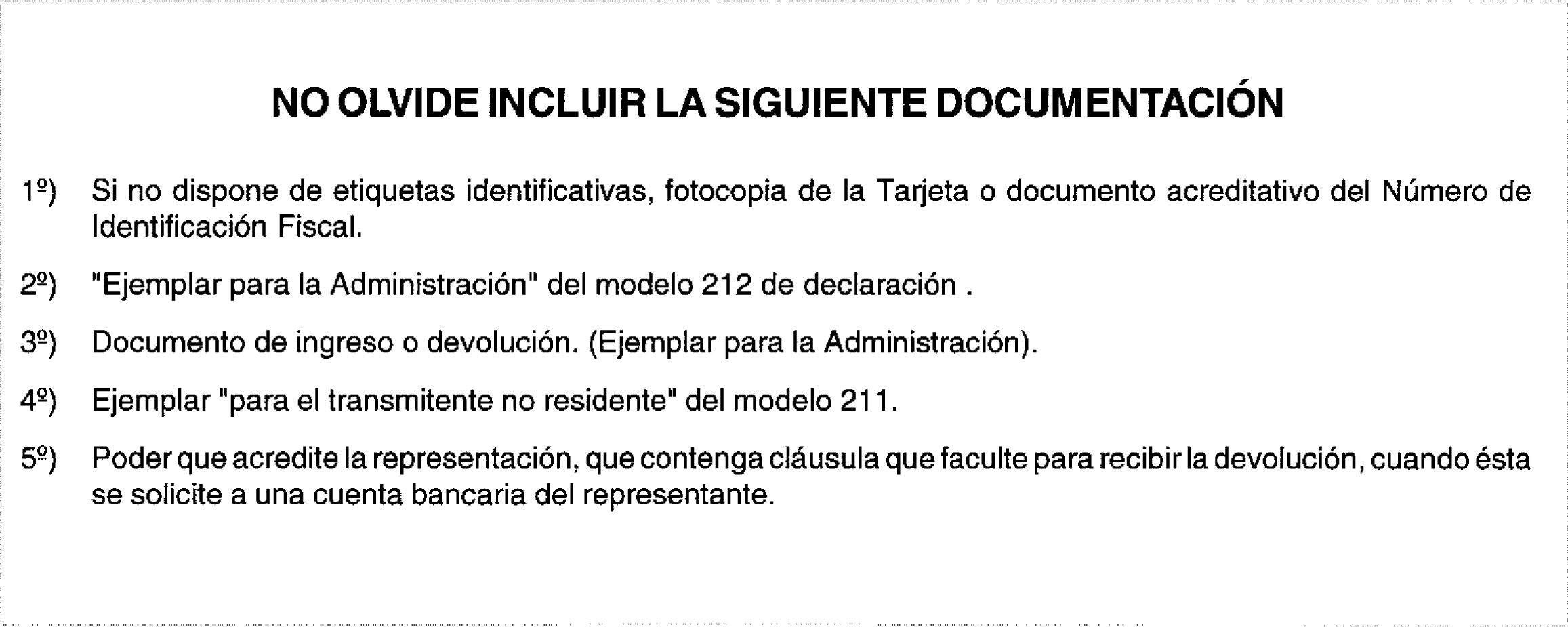 NO OLVIDE INCLUIR LA SIGUIENTE DOCUMENTACIÓN

1º) Si no dispone de etiquetas identificativas, fotocopia de la Tarjeta o documento acreditativo del Número de Identificación Fiscal.

2º) "Ejemplar para la Administración" del modelo 212 de declaración .

3º) Documento de ingreso o devolución. (Ejemplar para la Administración).

4º) Ejemplar "para el transmitente no residente" del modelo 211.

5º) Poder que acredite la representación, que contenga cláusula que faculte para recibir la devolución, cuando ésta se solicite a una cuenta bancaria del representante.